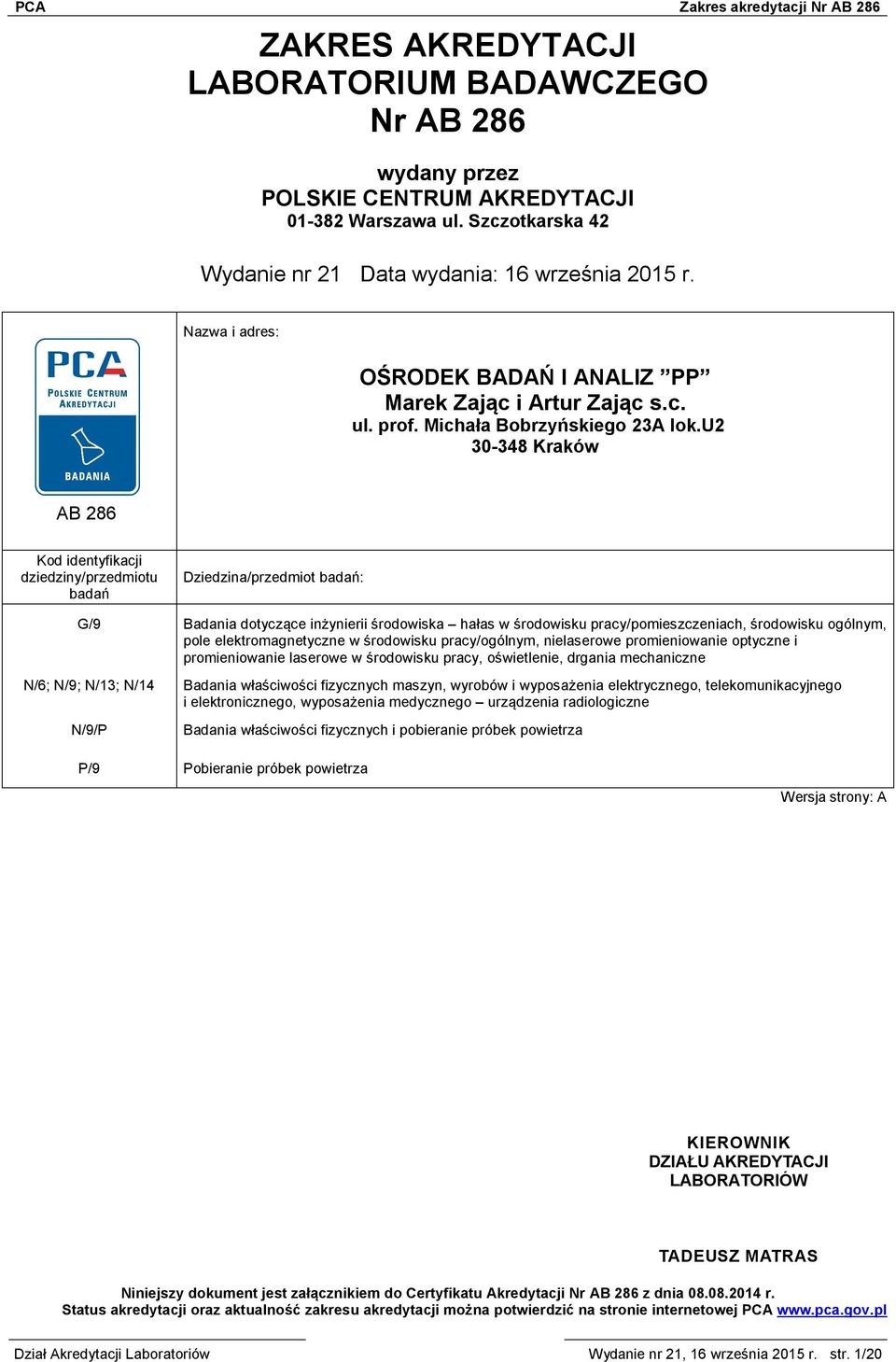 PCA

Zakres akredytacji Nr AB 286

ZAKRES AKREDYTACJI
LABORATORIUM BADAWCZEGO
Nr AB 286

wydany przez
POLSKIE CENTRUM AKREDYTACJI
01-382 Warszawa ul. Szczotkarska 42

Wydanie nr 21 Data wydania: 16 września 2015 r.

PCA POLSKIE CENTRUM AKREDYTACJI BADANIA

AB 286

Nazwa i adres:

OŚRODEK BADAŃ I ANALIZ ”PP”
Marek Zając i Artur Zając s.c.
ul. prof. Michała Bobrzyńskiego 23A lok.U2
30-348 Kraków

| Kod identyfikacji dziedziny/przedmiotu badań | Dziedzina/przedmiot badań: |
|---|---|
| G/9 | Badania dotyczące inżynierii środowiska – hałas w środowisku pracy/pomieszczeniach, środowisku ogólnym, pole elektromagnetyczne w środowisku pracy/ogólnym, nielaserowe promieniowanie optyczne i promieniowanie laserowe w środowisku pracy, oświetlenie, drgania mechaniczne |
| N/6; N/9; N/13; N/14 | Badania właściwości fizycznych maszyn, wyrobów i wyposażenia elektrycznego, telekomunikacyjnego i elektronicznego, wyposażenia medycznego – urządzenia radiologiczne |
| N/9/P | Badania właściwości fizycznych i pobieranie próbek powietrza |
| P/9 | Pobieranie próbek powietrza |

Wersja strony: A

KIEROWNIK
DZIAŁU AKREDYTACJI
LABORATORIÓW

TADEUSZ MATRAS

Niniejszy dokument jest załącznikiem do Certyfikatu Akredytacji Nr AB 286 z dnia 08.08.2014 r.
Status akredytacji oraz aktualność zakresu akredytacji można potwierdzić na stronie internetowej PCA www.pca.gov.pl

Dział Akredytacji Laboratoriów

Wydanie nr 21, 16 września 2015 r. str. 1/20